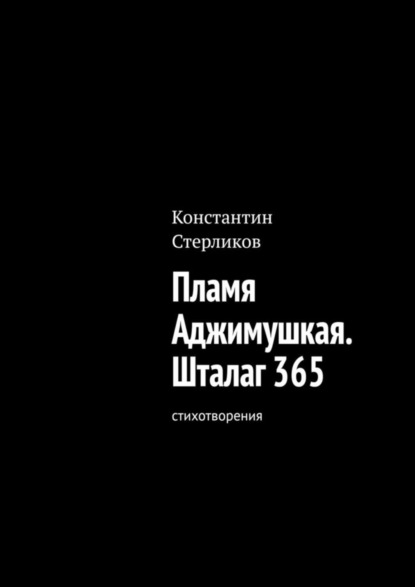 Константин Стерликов

Пламя Аджимушкая. Шталаг 365

стихотворения